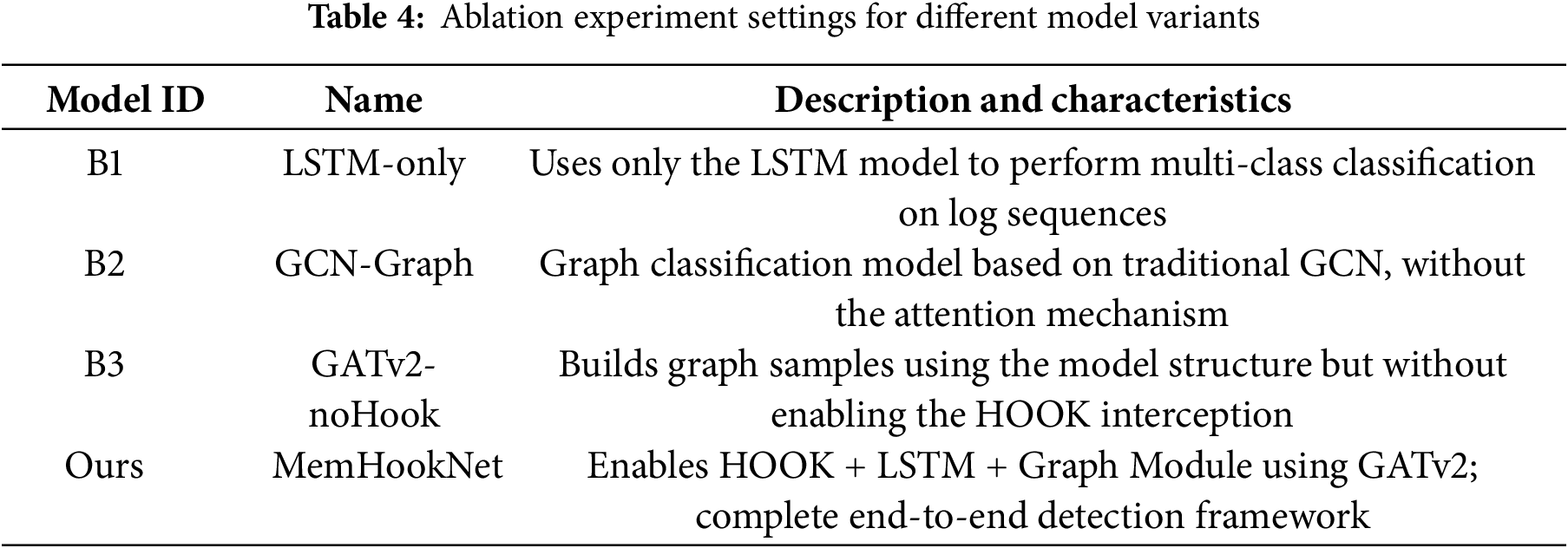 Table 4: Ablation experiment settings for different model variants

| Model ID | Name | Description and characteristics |
|---|---|---|
| B1 | LSTM-only | Uses only the LSTM model to perform multi-class classification on log sequences |
| B2 | GCN-Graph | Graph classification model based on traditional GCN, without the attention mechanism |
| B3 | GATv2-noHook | Builds graph samples using the model structure but without enabling the HOOK interception |
| Ours | MemHookNet | Enables HOOK + LSTM + Graph Module using GATv2; complete end-to-end detection framework |